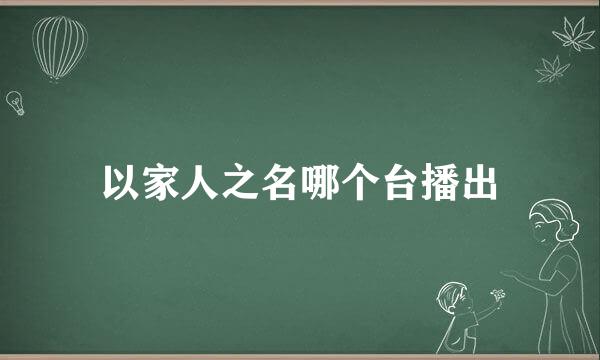 以家人之名哪个台播出